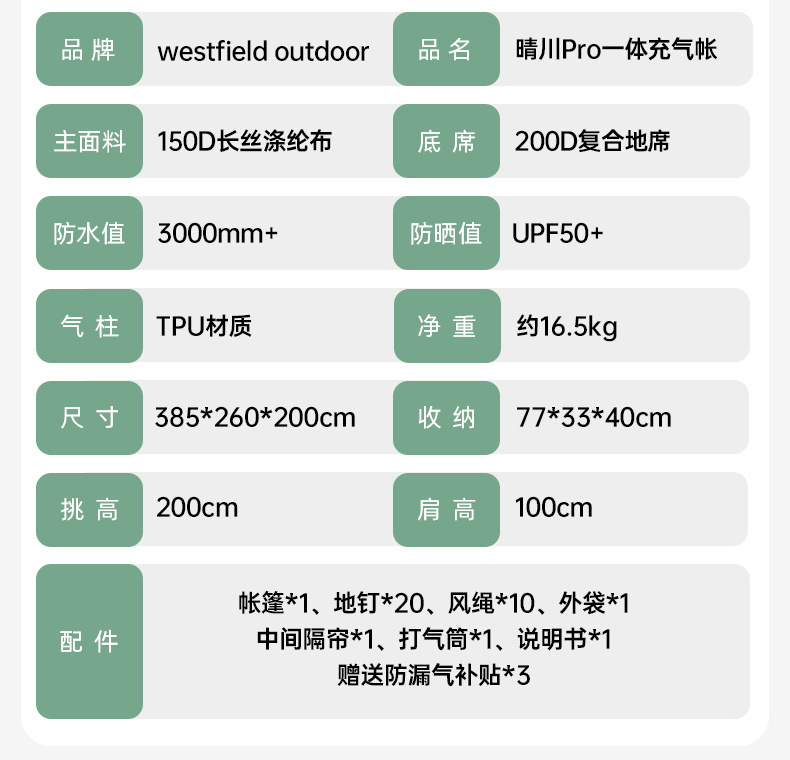 品牌 westfield outdoor
品名 晴川Pro一体充气帐

主面料 150D长丝涤纶布
底席 200D复合地席

防水值 3000mm+
防晒值 UPF50+

气柱 TPU材质
净重 约16.5kg

尺寸 385*260*200cm
收纳 77*33*40cm

挑高 200cm
肩高 100cm

配件
帐篷*1、地钉*20、风绳*10、外袋*1
中间隔帘*1、打气筒*1、说明书*1
赠送防漏气补贴*3